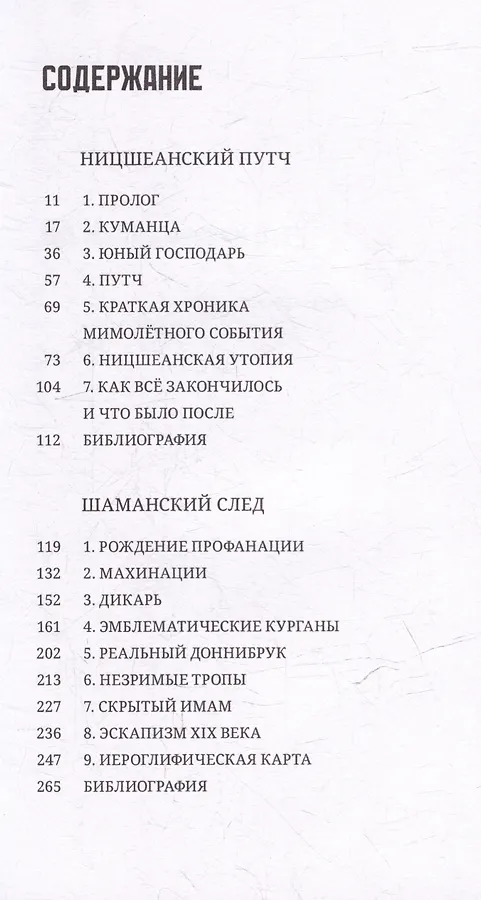 СОДЕРЖАНИЕ

НИЦШЕАНСКИЙ ПУТЧ

11 1. ПРОЛОГ
17 2. КУМАНЦА
36 3. ЮНЫЙ ГОСПОДАРЬ
57 4. ПУТЧ
69 5. КРАТКАЯ ХРОНИКА МИМОЛЁТНОГО СОБЫТИЯ
73 6. НИЦШЕАНСКАЯ УТОПИЯ
104 7. КАК ВСЁ ЗАКОНЧИЛОСЬ И ЧТО БЫЛО ПОСЛЕ
112 БИБЛИОГРАФИЯ

ШАМАНСКИЙ СЛЕД

119 1. РОЖДЕНИЕ ПРОФАНАЦИИ
132 2. МАХИНАЦИИ
152 3. ДИКАРЬ
161 4. ЭМБЛЕМАТИЧЕСКИЕ КУРГАНЫ
202 5. РЕАЛЬНЫЙ ДОННИБРУК
213 6. НЕЗРИМЫЕ ТРОПЫ
227 7. СКРЫТЫЙ ИМАМ
236 8. ЭСКАПИЗМ XIX ВЕКА
247 9. ИЕРОГЛИФИЧЕСКАЯ КАРТА
265 БИБЛИОГРАФИЯ